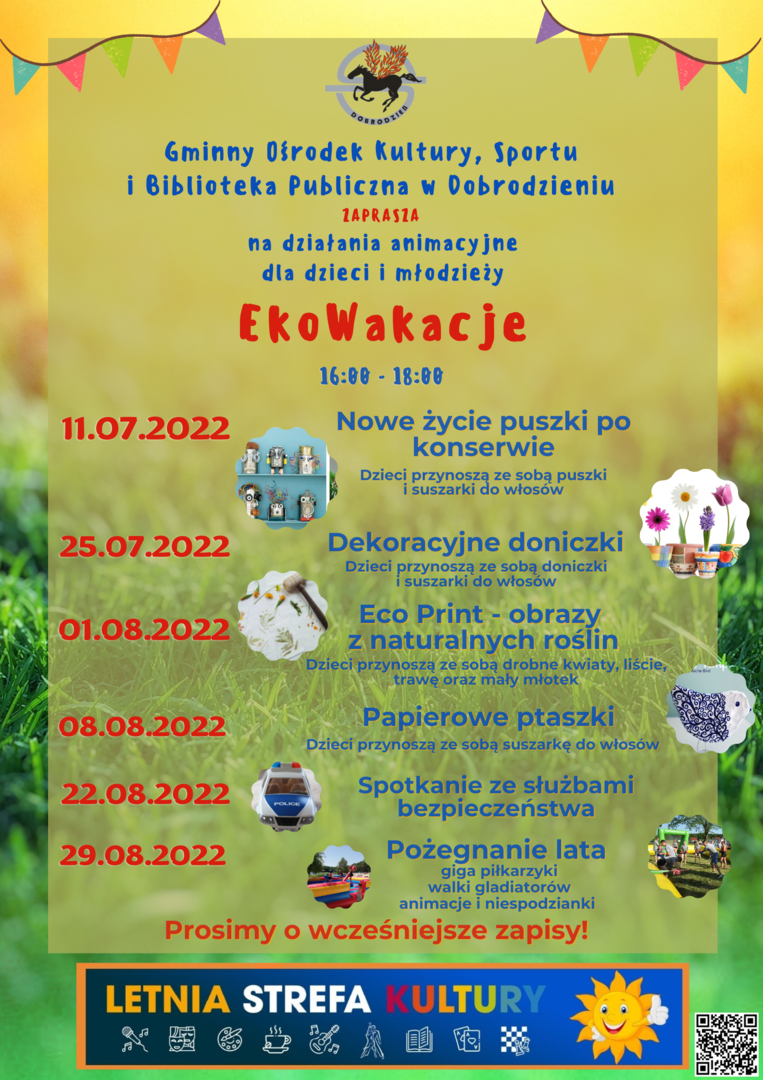 DOBRODZIEŃ

Gminny Ośrodek Kultury, Sportu i Biblioteka Publiczna w Dobrodzieniu

ZAPRASZA

na działania animacyjne dla dzieci i młodzieży

EkoWakacje

16:00 - 18:00

11.07.2022

Nowe życie puszki po konserwie

Dzieci przynoszą ze sobą puszki i suszarki do włosów

25.07.2022

Dekoracyjne doniczki

Dzieci przynoszą ze sobą doniczki i suszarki do włosów

01.08.2022

Eco Print - obrazy z naturalnych roślin

Dzieci przynoszą ze sobą drobne kwiaty, liście, trawę oraz mały młotek

08.08.2022

Papierowe ptaszki

Dzieci przynoszą ze sobą suszarkę do włosów

22.08.2022

POLICE

Spotkanie ze służbami bezpieczeństwa

29.08.2022

Pożegnanie lata

giga piłkarzyki
walki gladiatorów
animacje i niespodzianki

Prosimy o wcześniejsze zapisy!

LETNIA STREFA KULTURY